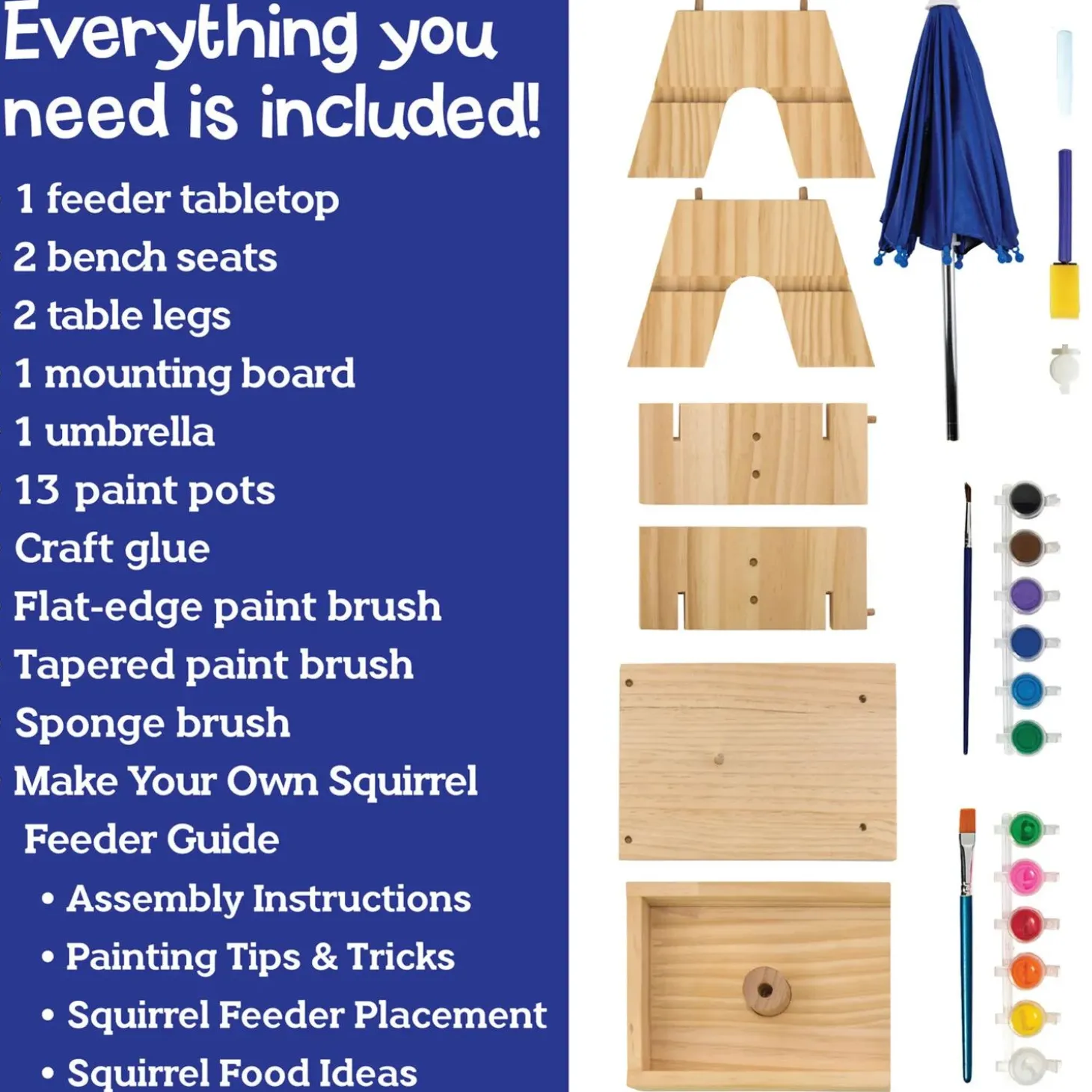 Everything you need is included!

1 feeder tabletop
2 bench seats
2 table legs
1 mounting board
1 umbrella
13 paint pots
Craft glue
Flat-edge paint brush
Tapered paint brush
Sponge brush
Make Your Own Squirrel Feeder Guide
• Assembly Instructions
• Painting Tips & Tricks
• Squirrel Feeder Placement
• Squirrel Food Ideas